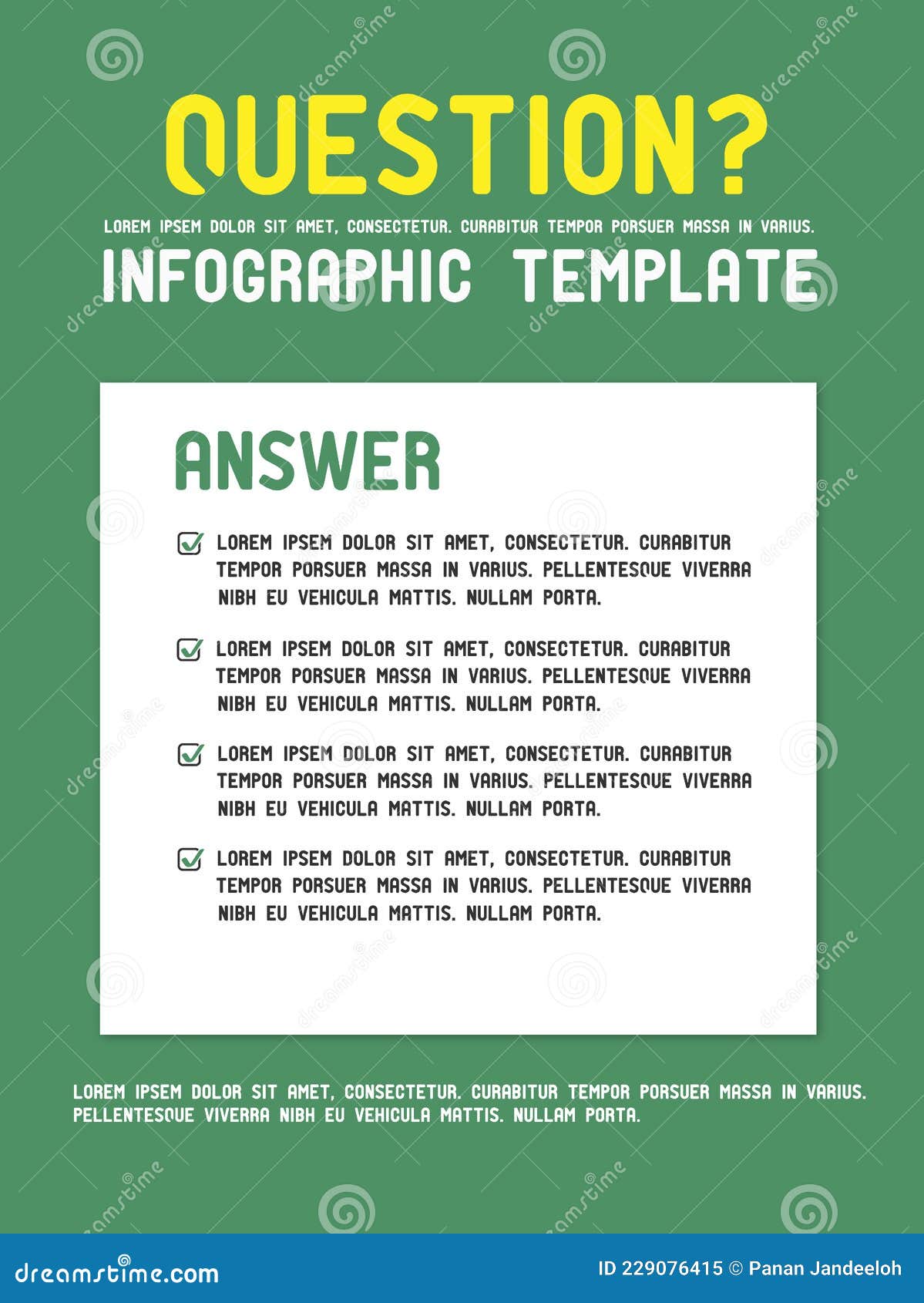 QUESTION?

LOREM IPSEM DOLOR SIT AMET, CONSECTETUR. CURABITUR TEMPOR PORSUER MASSA IN VARIUS.

INFOGRAPHIC TEMPLATE

ANSWER

LOREM IPSEM DOLOR SIT AMET, CONSECTETUR. CURABITUR TEMPOR PORSUER MASSA IN VARIUS. PELLENTESQUE VIVERRA NIBH EU VEHICULA MATTIS. NULLAM PORTA.

LOREM IPSEM DOLOR SIT AMET, CONSECTETUR. CURABITUR TEMPOR PORSUER MASSA IN VARIUS. PELLENTESQUE VIVERRA NIBH EU VEHICULA MATTIS. NULLAM PORTA.

LOREM IPSEM DOLOR SIT AMET, CONSECTETUR. CURABITUR TEMPOR PORSUER MASSA IN VARIUS. PELLENTESQUE VIVERRA NIBH EU VEHICULA MATTIS. NULLAM PORTA.

LOREM IPSEM DOLOR SIT AMET, CONSECTETUR. CURABITUR TEMPOR PORSUER MASSA IN VARIUS. PELLENTESQUE VIVERRA NIBH EU VEHICULA MATTIS. NULLAM PORTA.

LOREM IPSEM DOLOR SIT AMET, CONSECTETUR. CURABITUR TEMPOR PORSUER MASSA IN VARIUS. PELLENTESQUE VIVERRA NIBH EU VEHICULA MATTIS. NULLAM PORTA.

dreamstime.com

ID 229076415 © Panan Jandeeloh